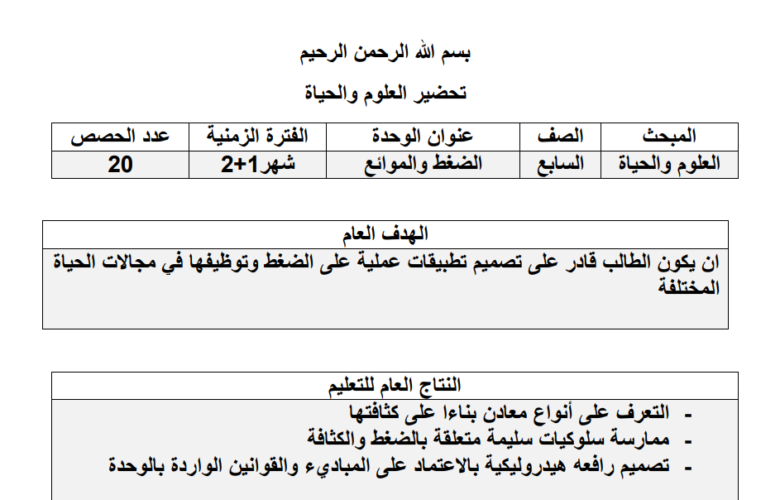 بسم الله الرحمن الرحيم

تحضير العلوم والحياة

| المبحث | الصف | عنوان الوحدة | الفترة الزمنية | عدد الحصص |
|---|---|---|---|---|
| العلوم والحياة | السابع | الضغط والموائع | شهر1+2 | 20 |

| الهدف العام |
|---|
| ان يكون الطالب قادر على تصميم تطبيقات عملية على الضغط وتوظيفها في مجالات الحياة المختلفة |

| النتاج العام للتعليم |
|---|
| - التعرف على أنواع معادن بناءا على كثافتها<br>- ممارسة سلوكيات سليمة متعلقة بالضغط والكثافة<br>- تصميم رافعه هيدروليكية بالاعتماد على المباديء والقوانين الواردة بالوحدة |